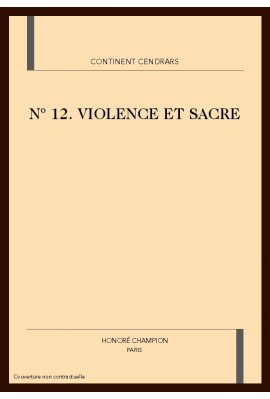 CONTINENT CENDRARS

N° 12. VIOLENCE ET SACRE

HONORÉ CHAMPION
PARIS

Couverture non contractuelle